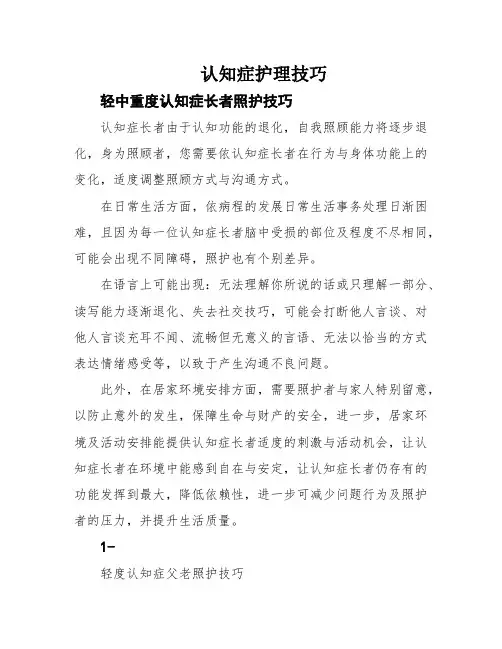 认知症护理技巧

轻中重度认知症长者照护技巧

认知症长者由于认知功能的退化，自我照顾能力将逐步退化，身为照顾者，您需要依认知症长者在行为与身体功能上的变化，适度调整照顾方式与沟通方式。

在日常生活方面，依病程的发展日常生活事务处理日渐困难，且因为每一位认知症长者脑中受损的部位及程度不尽相同，可能会出现不同障碍，照护也有个别差异。

在语言上可能出现：无法理解你所说的话或只理解一部分、读写能力逐渐退化、失去社交技巧，可能会打断他人言谈、对他人言谈充耳不闻、流畅但无意义的言语、无法以恰当的方式表达情绪感受等，以致于产生沟通不良问题。

此外，在居家环境安排方面，需要照护者与家人特别留意，以防止意外的发生，保障生命与财产的安全，进一步，居家环境及活动安排能提供认知症长者适度的刺激与活动机会，让认知症长者在环境中能感到自在与安定，让认知症长者仍存有的功能发挥到最大，降低依赖性，进一步可减少问题行为及照护者的压力，并提升生活质量。

1-

轻度认知症父老照护技巧